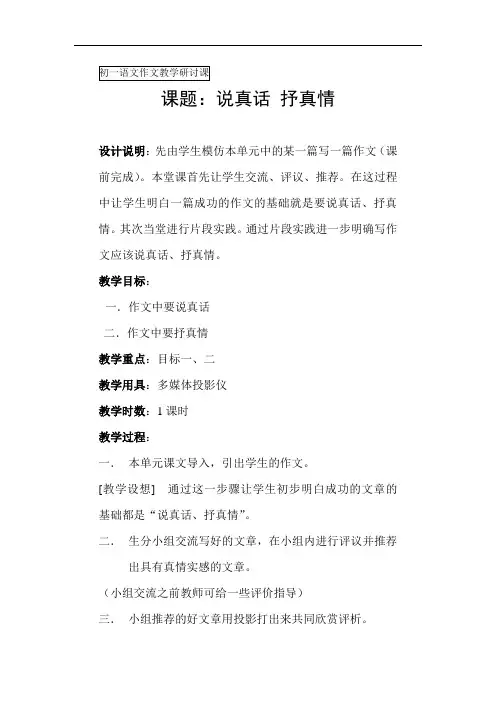 初一语文作文教学研讨课

课题：说真话 抒真情

设计说明：先由学生模仿本单元中的某一篇写一篇作文（课前完成）。本堂课首先让学生交流、评议、推荐。在这过程中让学生明白一篇成功的作文的基础就是要说真话、抒真情。其次当堂进行片段实践。通过片段实践进一步明确写作文应该说真话、抒真情。

教学目标：

一．作文中要说真话

二．作文中要抒真情

教学重点：目标一、二

教学用具：多媒体投影仪

教学时数：1 课时

教学过程：

一． 本单元课文导入，引出学生的作文。

[教学设想] 通过这一步骤让学生初步明白成功的文章的基础都是“说真话、抒真情”。

二． 生分小组交流写好的文章，在小组内进行评议并推荐出具有真情实感的文章。

（小组交流之前教师可给一些评价指导）

三． 小组推荐的好文章用投影打出来共同欣赏评析。